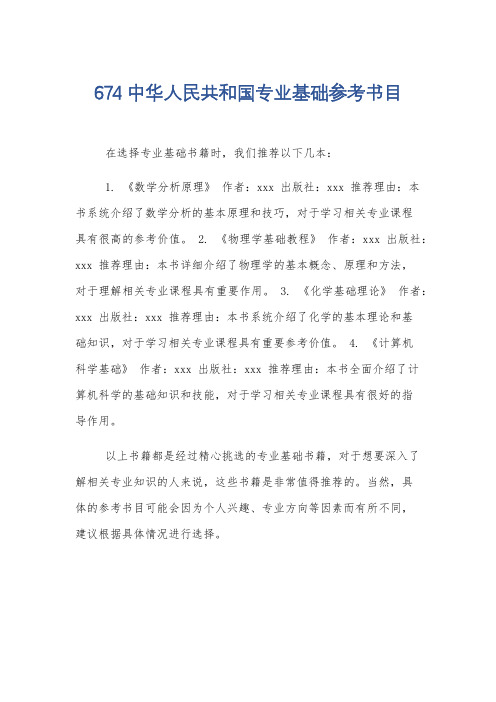 674 中华人民共和国专业基础参考书目

在选择专业基础书籍时，我们推荐以下几本：

1. 《数学分析原理》 作者：xxx 出版社：xxx 推荐理由：本书系统介绍了数学分析的基本原理和技巧，对于学习相关专业课程具有很高的参考价值。 2. 《物理学基础教程》 作者：xxx 出版社：xxx 推荐理由：本书详细介绍了物理学的基本概念、原理和方法，对于理解相关专业课程具有重要作用。 3. 《化学基础理论》 作者：xxx 出版社：xxx 推荐理由：本书系统介绍了化学的基本理论和基础知识，对于学习相关专业课程具有重要参考价值。 4. 《计算机科学基础》 作者：xxx 出版社：xxx 推荐理由：本书全面介绍了计算机科学的基础知识和技能，对于学习相关专业课程具有很好的指导作用。

以上书籍都是经过精心挑选的专业基础书籍，对于想要深入了解相关专业知识的人来说，这些书籍是非常值得推荐的。当然，具体的参考书目可能会因为个人兴趣、专业方向等因素而有所不同，建议根据具体情况进行选择。